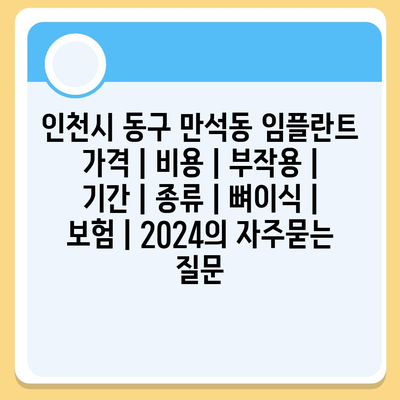 인천시 동구 만석동 임플란트 가격 | 비용 | 부작용 | 기간 | 종류 | 뼈이식 | 보험 | 2024의 자주묻는 질문